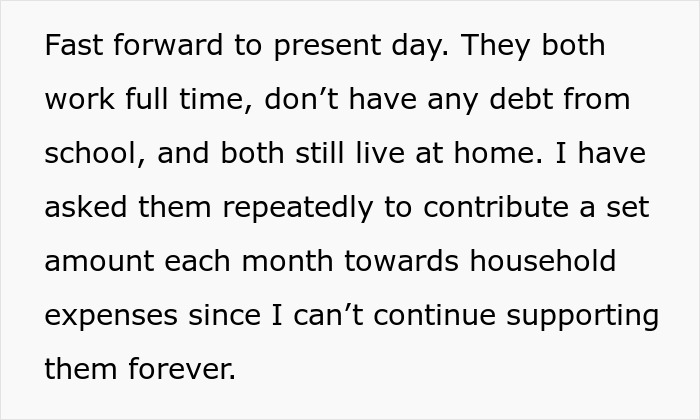 Fast forward to present day. They both work full time, don’t have any debt from school, and both still live at home. I have asked them repeatedly to contribute a set amount each month towards household expenses since I can’t continue supporting them forever.